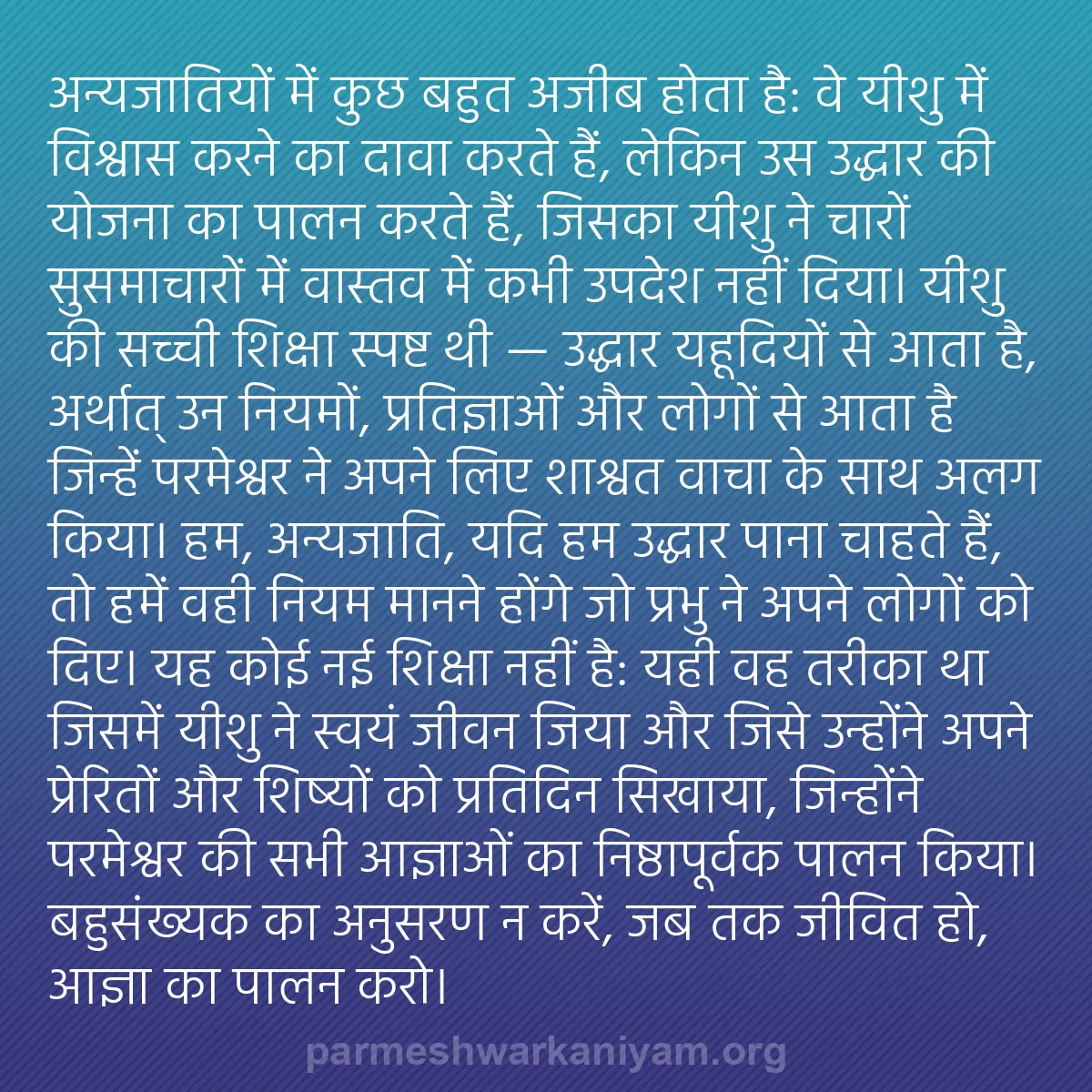 अन्यजातियों में कुछ बहुत अजीब होता है: वे यीशु में विश्वास करने का दावा करते हैं, लेकिन उस उद्धार की योजना का पालन करते हैं, जिसका यीशु ने चारों सुसमाचारों में वास्तव में कभी उपदेश नहीं दिया। यीशु की सच्ची शिक्षा स्पष्ट थी — उद्धार यहूदियों से आता है, अर्थात् उन नियमों, प्रतिज्ञाओं और लोगों से आता है जिन्हें परमेश्वर ने अपने लिए शाश्वत वाचा के साथ अलग किया। हम, अन्यजाति, यदि हम उद्धार पाना चाहते हैं, तो हमें वही नियम मानने होंगे जो प्रभु ने अपने लोगों को दिए। यह कोई नई शिक्षा नहीं है: यही वह तरीका था जिसमें यीशु ने स्वयं जीवन जिया और जिसे उन्होंने अपने प्रेरितों और शिष्यों को प्रतिदिन सिखाया, जिन्होंने परमेश्वर की सभी आज्ञाओं का निष्ठापूर्वक पालन किया। बहुसंख्यक का अनुसरण न करें, जब तक जीवित हो, आज्ञा का पालन करो।

parmeshwarkaniyam.org